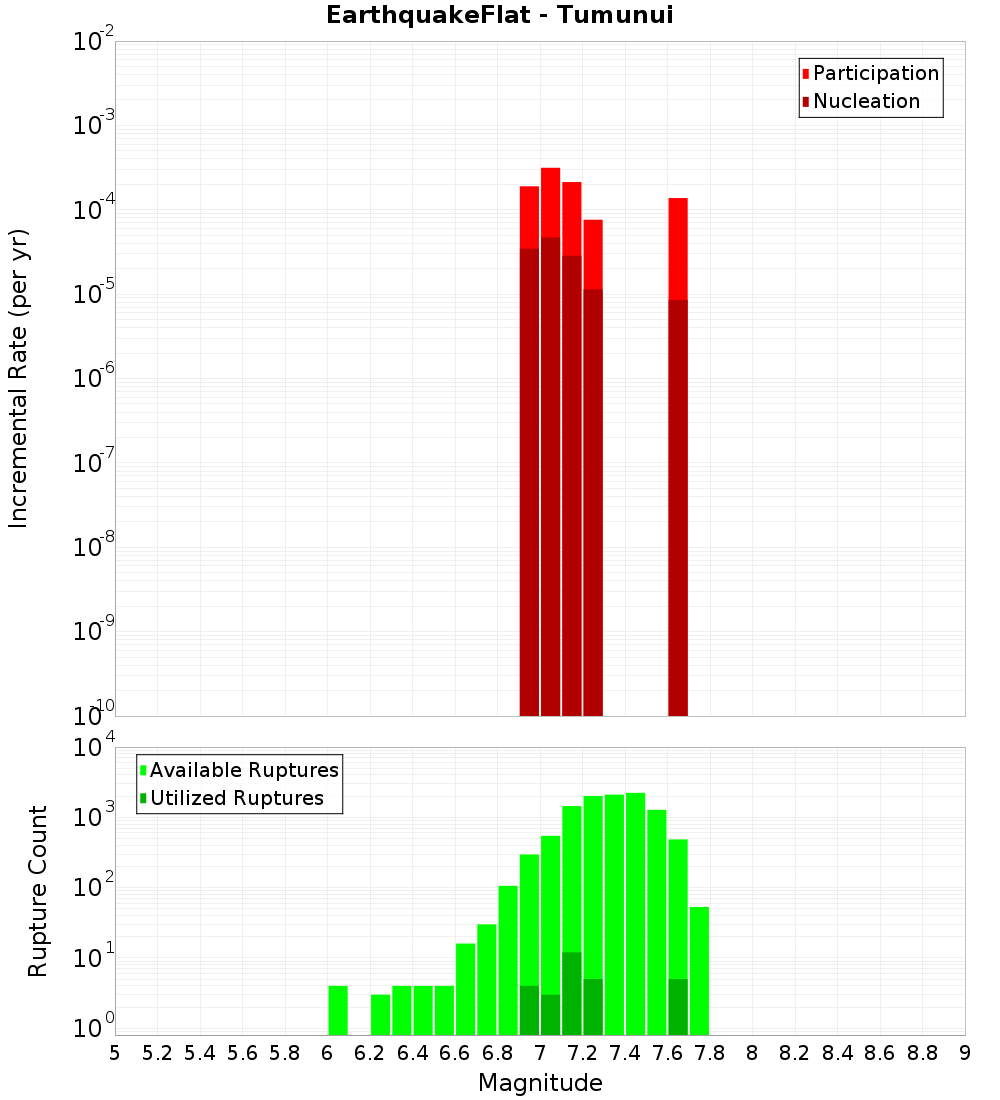 EarthquakeFlat - Tumunui

Participation
Nucleation

Incremental Rate (per yr)

$10^{-2}$
$10^{-3}$
$10^{-4}$
$10^{-5}$
$10^{-6}$
$10^{-7}$
$10^{-8}$
$10^{-9}$
$10^{-10}$

Available Ruptures
Utilized Ruptures

Rupture Count

$10^{4}$
$10^{3}$
$10^{2}$
$10^{1}$
$10^{0}$

5 5.2 5.4 5.6 5.8 6 6.2 6.4 6.6 6.8 7 7.2 7.4 7.6 7.8 8 8.2 8.4 8.6 8.8 9

Magnitude